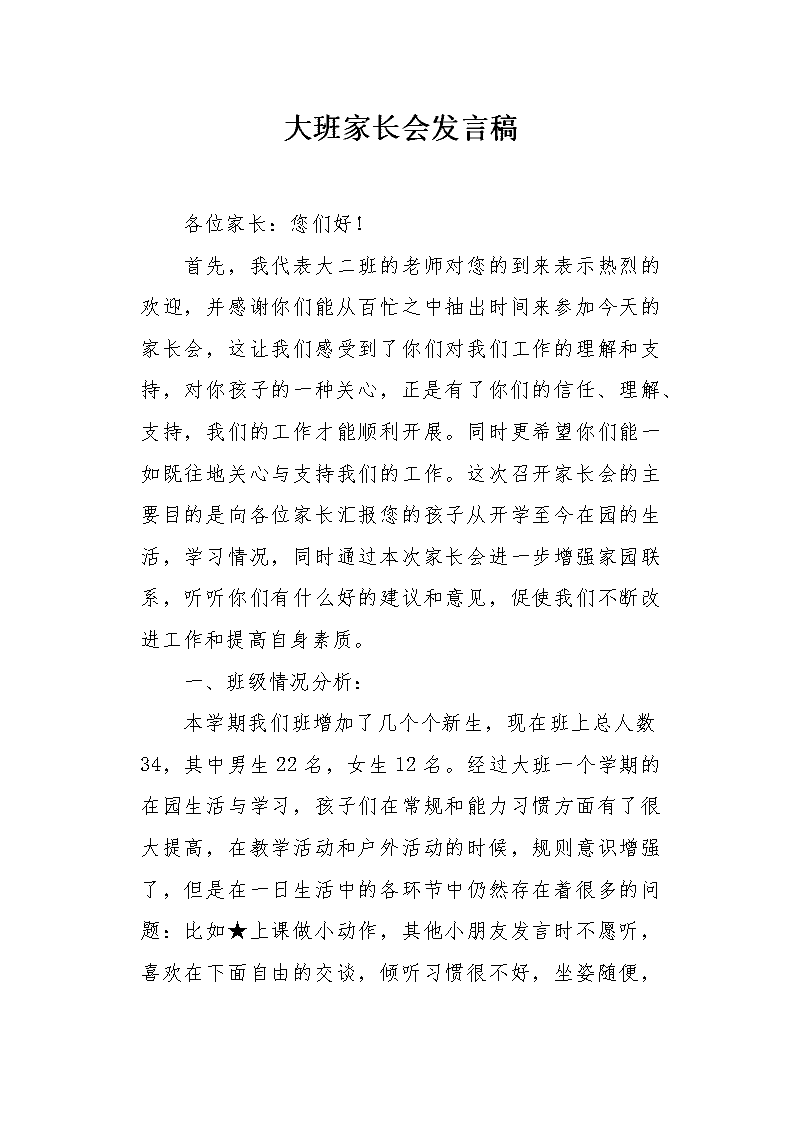 大班家长会发言稿

各位家长：您们好！

首先，我代表大二班的老师对您的到来表示热烈的欢迎，并感谢你们能从百忙之中抽出时间来参加今天的家长会，这让我们感受到了你们对我们工作的理解和支持，对你孩子的一种关心，正是有了你们的信任、理解、支持，我们的工作才能顺利开展。同时更希望你们能一如既往地关心与支持我们的工作。这次召开家长会的主要目的是向各位家长汇报您的孩子从开学至今在园的生活，学习情况，同时通过本次家长会进一步增强家园联系，听听你们有什么好的建议和意见，促使我们不断改进工作和提高自身素质。

一、班级情况分析：

本学期我们班增加了几个个新生，现在班上总人数34，其中男生22名，女生12名。经过大班一个学期的在园生活与学习，孩子们在常规和能力习惯方面有了很大提高，在教学活动和户外活动的时候，规则意识增强了，但是在一日生活中的各环节中仍然存在着很多的问题：比如★上课做小动作，其他小朋友发言时不愿听，喜欢在下面自由的交谈，倾听习惯很不好，坐姿随便，